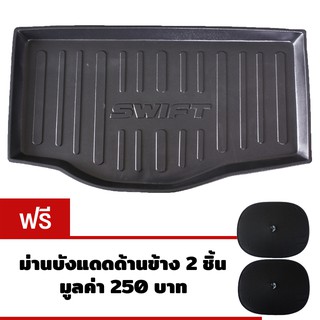 SWIFT

ฟรี

ม่านบังแดดด้านข้าง 2 ชิ้น
มูลค่า 250 บาท